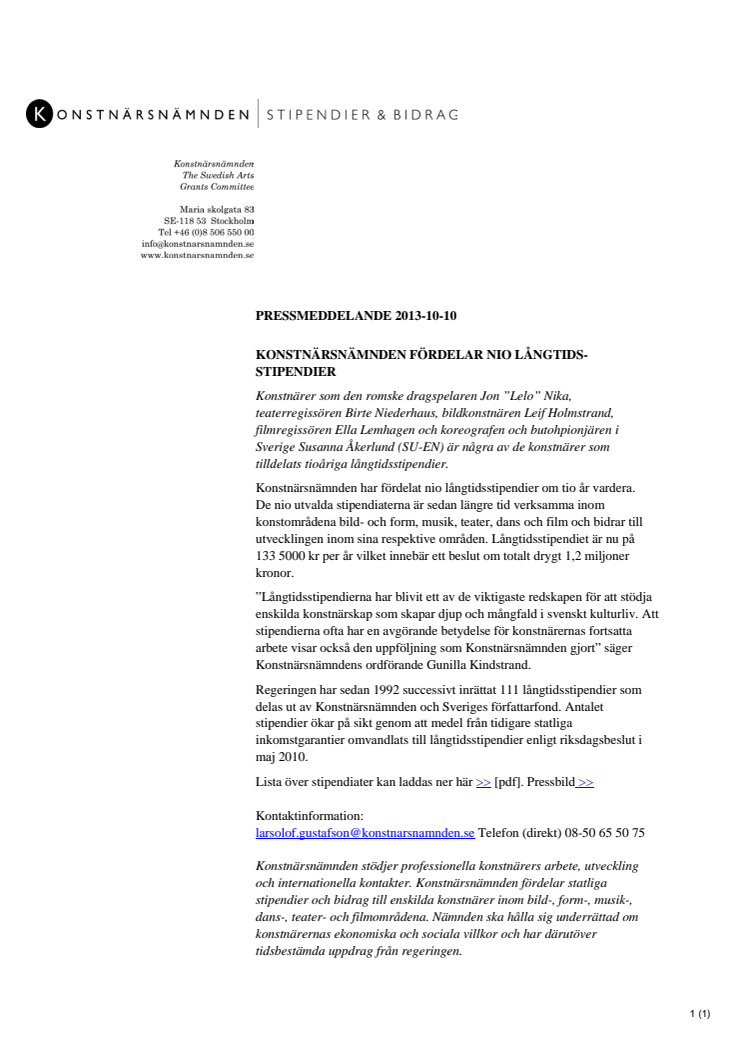 KONSTNÄRSNÄMNDEN | STIPENDIER & BIDRAG

Konstnärsnämnden
The Swedish Arts
Grants Committee

Maria skolgata 83
SE-118 53 Stockholm
Tel +46 (0)8 506 550 00
info@konstnarsnamnden.se
www.konstnarsnamnden.se

PRESSMEDDELANDE 2013-10-10

KONSTNÄRSNÄMNDEN FÖRDELAR NIO LÅNGTIDSSTIPENDIER

Konstnärer som den romske dragspelaren Jon "Lelo" Nika, teaterregissören Birte Niederhaus, bildkonstnären Leif Holmstrand, filmregissören Ella Lemhagen och koreografen och butohpionjären i Sverige Susanna Åkerlund (SU-EN) är några av de konstnärer som tilldelats tioåriga långtidsstipendier.

Konstnärsnämnden har fördelat nio långtidsstipendier om tio år vardera. De nio utvalda stipendiaterna är sedan längre tid verksamma inom konstområdena bild- och form, musik, teater, dans och film och bidrar till utvecklingen inom sina respektive områden. Långtidsstipendiet är nu på 133 5000 kr per år vilket innebär ett beslut om totalt drygt 1,2 miljoner kronor.

"Långtidsstipendierna har blivit ett av de viktigaste redskapen för att stödja enskilda konstnärskap som skapar djup och mångfald i svenskt kulturliv. Att stipendierna ofta har en avgörande betydelse för konstnärernas fortsatta arbete visar också den uppföljning som Konstnärsnämnden gjort" säger Konstnärsnämndens ordförande Gunilla Kindstrand.

Regeringen har sedan 1992 successivt inrättat 111 långtidsstipendier som delas ut av Konstnärsnämnden och Sveriges författarfond. Antalet stipendier ökar på sikt genom att medel från tidigare statliga inkomstgarantier omvandlats till långtidsstipendier enligt riksdagsbeslut i maj 2010.

Lista över stipendiater kan laddas ner här >> [pdf]. Pressbild >>

Kontaktinformation:
larsolof.gustafson@konstnarsnamnden.se Telefon (direkt) 08-50 65 50 75

Konstnärsnämnden stödjer professionella konstnärers arbete, utveckling och internationella kontakter. Konstnärsnämnden fördelar statliga stipendier och bidrag till enskilda konstnärer inom bild-, form-, musik-, dans-, teater- och filmområdena. Nämnden ska hålla sig underrättad om konstnärernas ekonomiska och sociala villkor och har därutöver tidsbestämda uppdrag från regeringen.

1 (1)